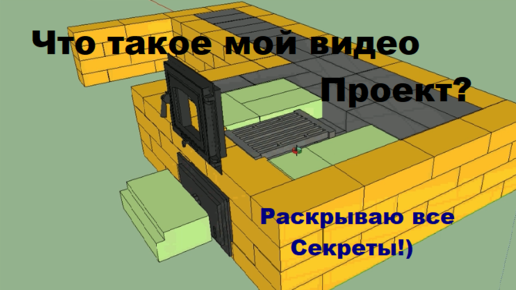 Что такое мой видео
Проект?

Раскрываю все
Секреты!)